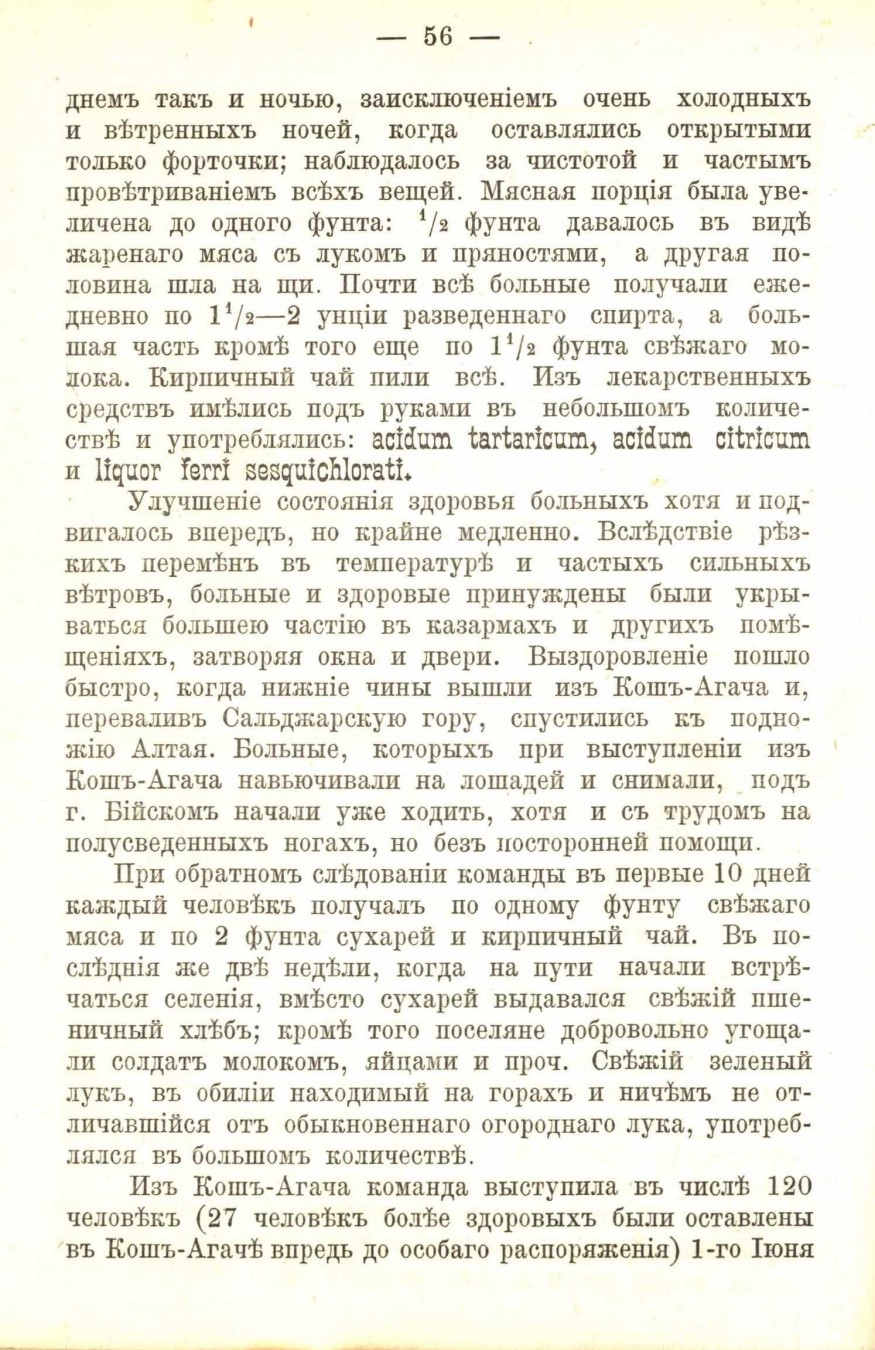 — 56 —

днемъ такъ и ночью, заисключеніемъ очень холодныхъ и вѣтренныхъ ночей, когда оставлялись открытыми только форточки; наблюдалось за чистотой и частымъ провѣтриваніемъ всѣхъ вещей. Мясная порція была увеличена до одного фунта: $^1/_2$ фунта давалось въ видѣ жаренаго мяса съ лукомъ и пряностями, а другая половина шла на щи. Почти всѣ больные получали ежедневно по $1^1/_2$—2 унціи разведеннаго спирта, а большая часть кромѣ того еще по $1^1/_2$ фунта свѣжаго молока. Кирпичный чай пили всѣ. Изъ лекарственныхъ средствъ имѣлись подъ руками въ небольшомъ количествѣ и употреблялись: acidum tartaricum, acidum citricum и liquor ferri sesquichlorati.

Улучшеніе состоянія здоровья больныхъ хотя и подвигалось впередъ, но крайне медленно. Вслѣдствіе рѣзкихъ перемѣнъ въ температурѣ и частыхъ сильныхъ вѣтровъ, больные и здоровые принуждены были укрываться большею частію въ казармахъ и другихъ помѣщеніяхъ, затворяя окна и двери. Выздоровленіе пошло быстро, когда нижніе чины вышли изъ Кошъ-Агача и, переваливъ Сальджарскую гору, спустились къ подножію Алтая. Больные, которыхъ при выступленіи изъ Кошъ-Агача навьючивали на лошадей и снимали, подъ г. Бійскомъ начали уже ходить, хотя и съ трудомъ на полусведенныхъ ногахъ, но безъ посторонней помощи.

При обратномъ слѣдованіи команды въ первые 10 дней каждый человѣкъ получалъ по одному фунту свѣжаго мяса и по 2 фунта сухарей и кирпичный чай. Въ послѣднія же двѣ недѣли, когда на пути начали встрѣчаться селенія, вмѣсто сухарей выдавался свѣжій пшеничный хлѣбъ; кромѣ того поселяне добровольно угощали солдатъ молокомъ, яйцами и проч. Свѣжій зеленый лукъ, въ обиліи находимый на горахъ и ничѣмъ не отличавшійся отъ обыкновеннаго огороднаго лука, употреблялся въ большомъ количествѣ.

Изъ Кошъ-Агача команда выступила въ числѣ 120 человѣкъ (27 человѣкъ болѣе здоровыхъ были оставлены въ Кошъ-Агачѣ впредь до особаго распоряженія) 1-го Іюня